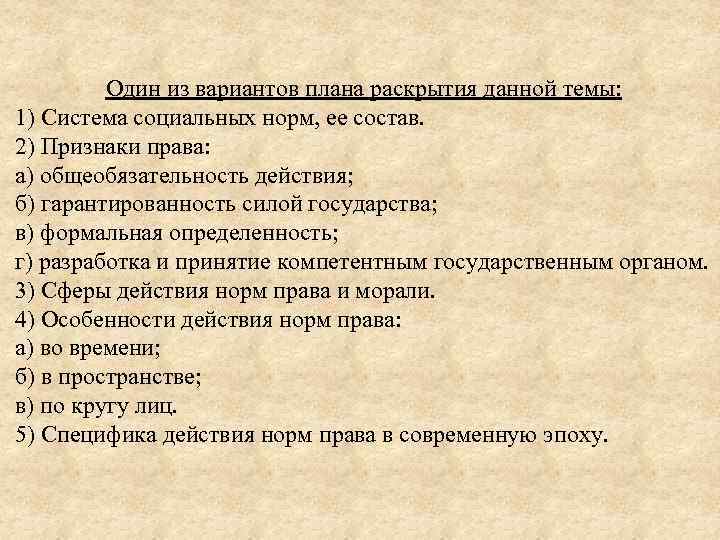 Один из вариантов плана раскрытия данной темы:
1) Система социальных норм, ее состав.
2) Признаки права:
а) общеобязательность действия;
б) гарантированность силой государства;
в) формальная определенность;
г) разработка и принятие компетентным государственным органом.
3) Сферы действия норм права и морали.
4) Особенности действия норм права:
а) во времени;
б) в пространстве;
в) по кругу лиц.
5) Специфика действия норм права в современную эпоху.